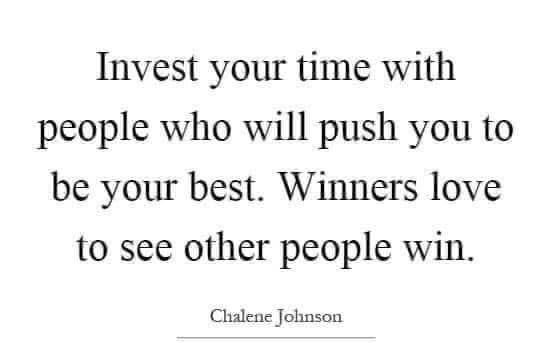 Invest your time with people who will push you to be your best. Winners love to see other people win.

Chalene Johnson